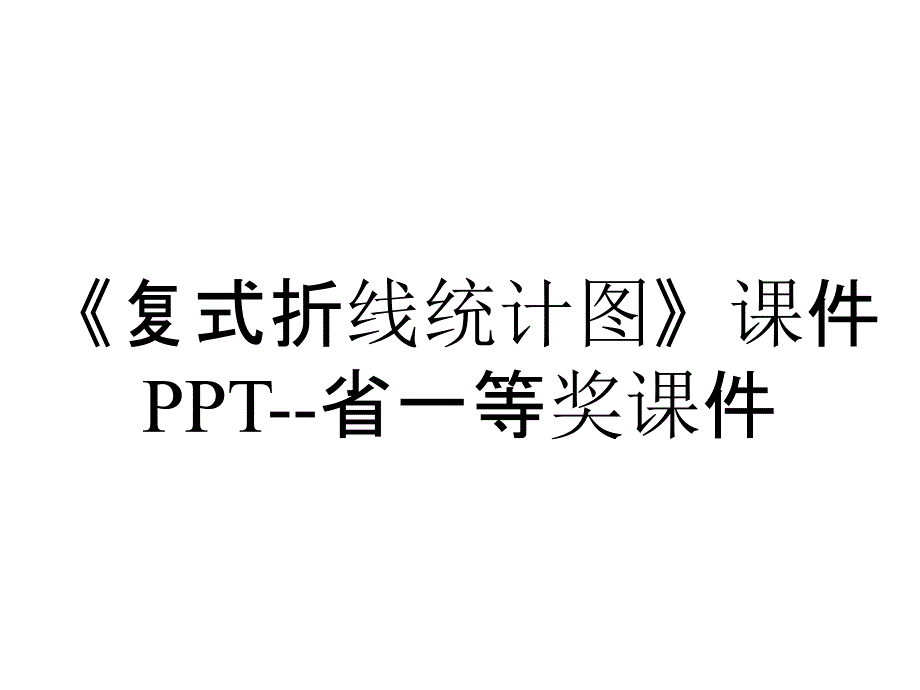 《复式折线统计图》课件PPT--省一等奖课件